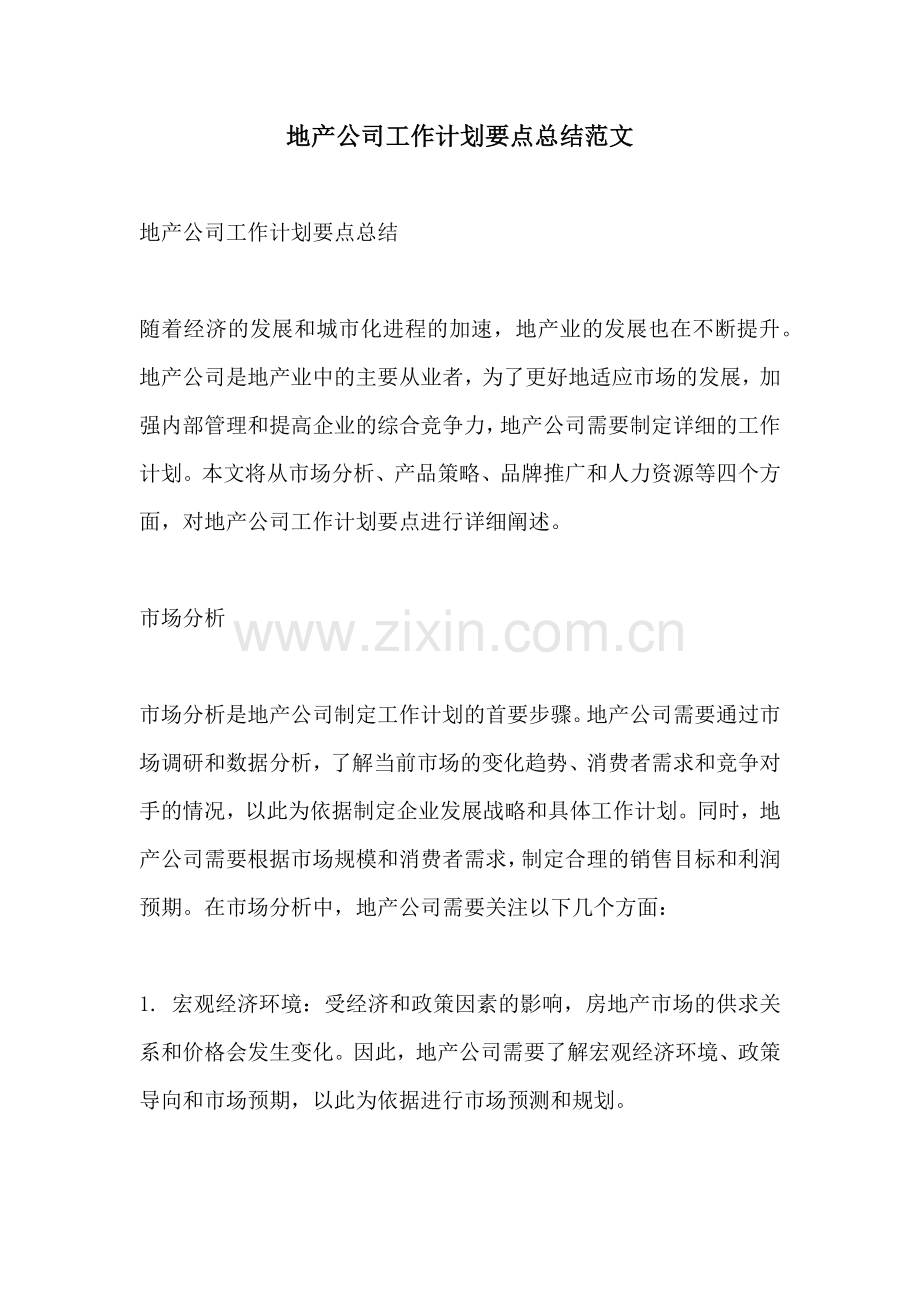 地产公司工作计划要点总结范文

地产公司工作计划要点总结

随着经济的发展和城市化进程的加速，地产业的发展也在不断提升。地产公司是地产业中的主要从业者，为了更好地适应市场的发展，加强内部管理和提高企业的综合竞争力，地产公司需要制定详细的工作计划。本文将从市场分析、产品策略、品牌推广和人力资源等四个方面，对地产公司工作计划要点进行详细阐述。

市场分析

www.zixin.com.cn

市场分析是地产公司制定工作计划的首要步骤。地产公司需要通过市场调研和数据分析，了解当前市场的变化趋势、消费者需求和竞争对手的情况，以此为依据制定企业发展战略和具体工作计划。同时，地产公司需要根据市场规模和消费者需求，制定合理的销售目标和利润预期。在市场分析中，地产公司需要关注以下几个方面：

1. 宏观经济环境：受经济和政策因素的影响，房地产市场的供求关系和价格会发生变化。因此，地产公司需要了解宏观经济环境、政策导向和市场预期，以此为依据进行市场预测和规划。